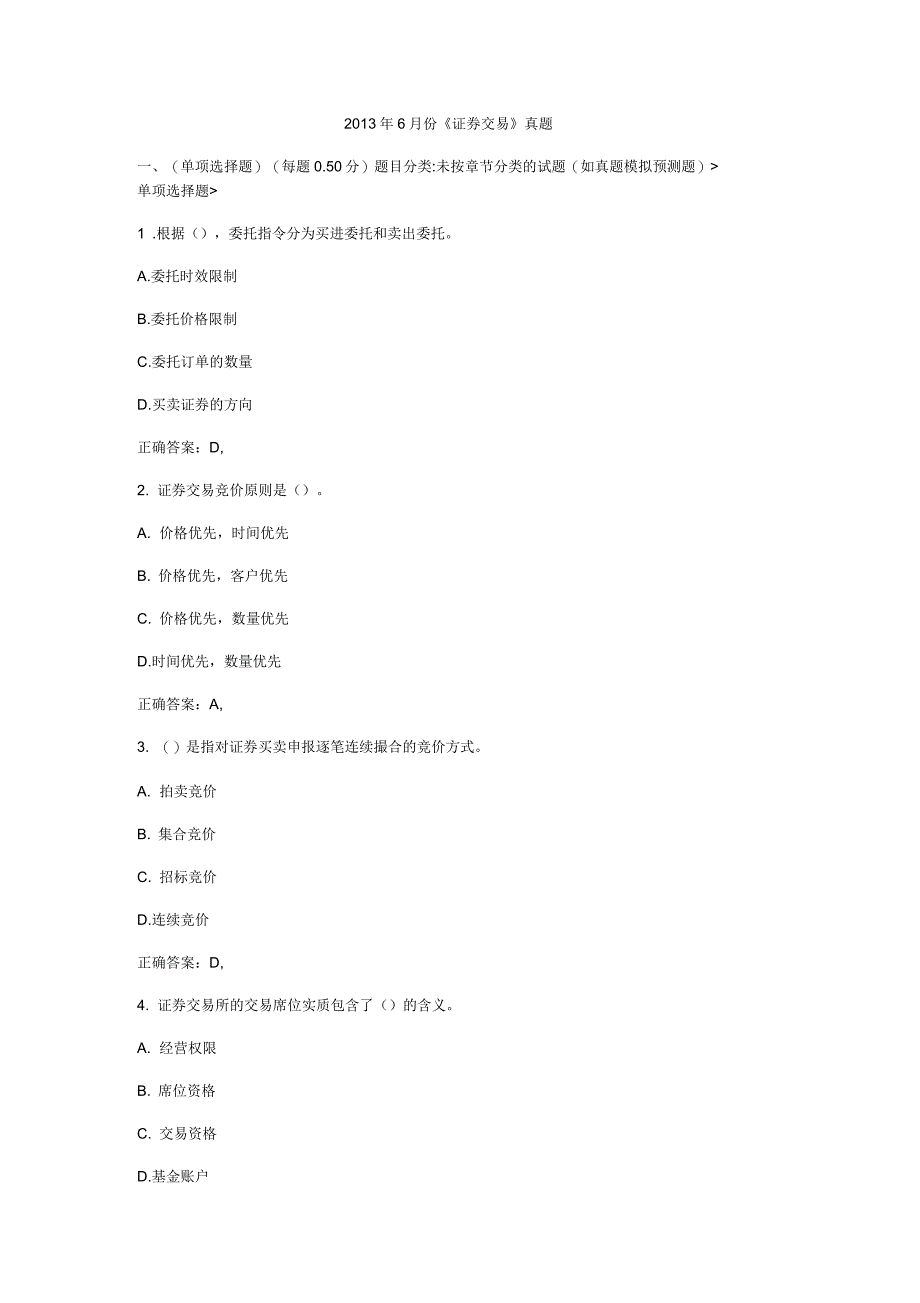 2013年6月份《证券交易》真题

一、（单项选择题）（每题0.50分）题目分类:未按章节分类的试题（如真题模拟预测题）>单项选择题>

1 .根据（），委托指令分为买进委托和卖出委托。

A.委托时效限制

B.委托价格限制

C.委托订单的数量

D.买卖证券的方向

正确答案：D,

2. 证券交易竞价原则是（）。

A. 价格优先，时间优先

B. 价格优先，客户优先

C. 价格优先，数量优先

D.时间优先，数量优先

正确答案：A,

3. （）是指对证券买卖申报逐笔连续撮合的竞价方式。

A. 拍卖竞价

B. 集合竞价

C. 招标竞价

D.连续竞价

正确答案：D,

4. 证券交易所的交易席位实质包含了（）的含义。

A. 经营权限

B. 席位资格

C. 交易资格

D.基金账户